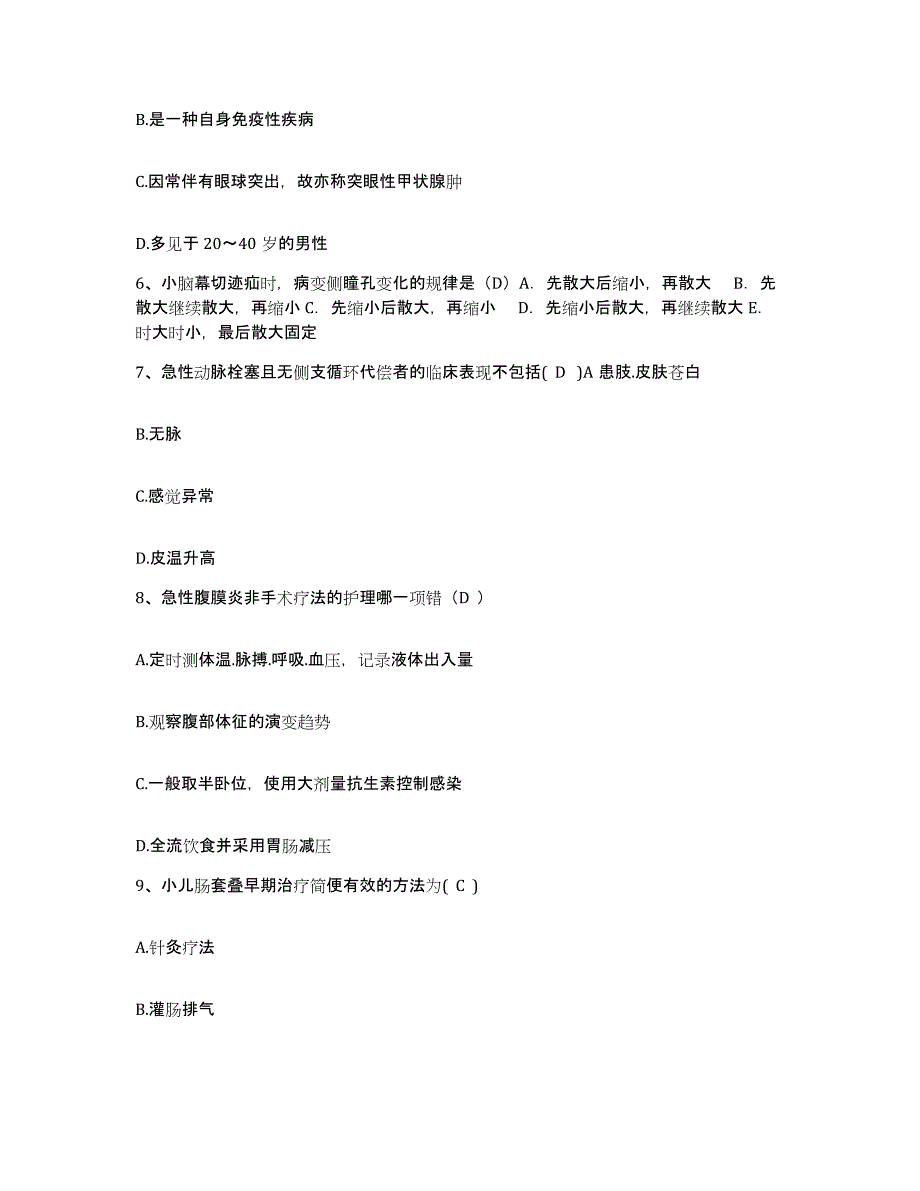 B.是一种自身免疫性疾病

C.因常伴有眼球突出，故亦称突眼性甲状腺肿

D.多见于 20～40 岁的男性

6、小脑幕切迹疝时，病变侧瞳孔变化的规律是（D）A. 先散大后缩小，再散大 B. 先散大继续散大，再缩小 C. 先缩小后散大，再缩小 D. 先缩小后散大，再继续散大 E. 时大时小，最后散大固定

7、急性动脉栓塞且无侧支循环代偿者的临床表现不包括( D )A 患肢.皮肤苍白

B.无脉

C.感觉异常

D.皮温升高

8、急性腹膜炎非手术疗法的护理哪一项错（D ）

A.定时测体温.脉搏.呼吸.血压，记录液体出入量

B.观察腹部体征的演变趋势

C.一般取半卧位，使用大剂量抗生素控制感染

D.全流饮食并采用胃肠减压

9、小儿肠套叠早期治疗简便有效的方法为( C )

A.针灸疗法

B.灌肠排气